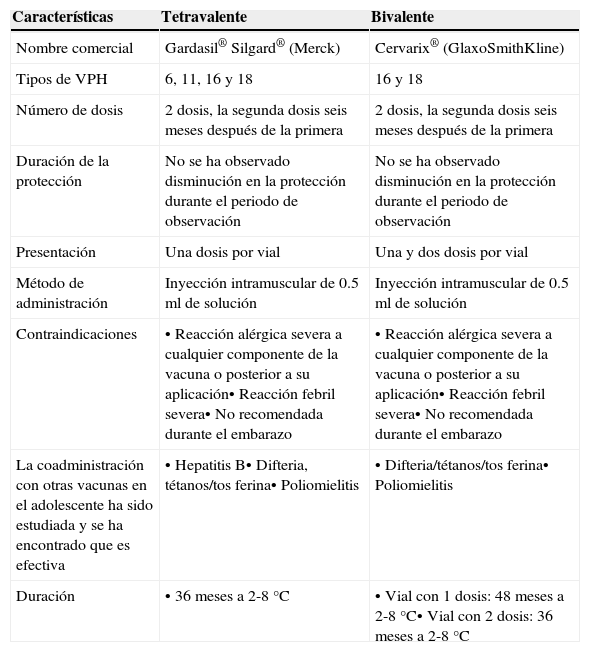 | Características | Tetravalente | Bivalente |
|---|---|---|
| Nombre comercial | Gardasil® Silgard® (Merck) | Cervarix® (GlaxoSmithKline) |
| Tipos de VPH | 6, 11, 16 y 18 | 16 y 18 |
| Número de dosis | 2 dosis, la segunda dosis seis meses después de la primera | 2 dosis, la segunda dosis seis meses después de la primera |
| Duración de la protección | No se ha observado disminución en la protección durante el periodo de observación | No se ha observado disminución en la protección durante el periodo de observación |
| Presentación | Una dosis por vial | Una y dos dosis por vial |
| Método de administración | Inyección intramuscular de 0.5 ml de solución | Inyección intramuscular de 0.5 ml de solución |
| Contraindicaciones | • Reacción alérgica severa a cualquier componente de la vacuna o posterior a su aplicación• Reacción febril severa• No recomendada durante el embarazo | • Reacción alérgica severa a cualquier componente de la vacuna o posterior a su aplicación• Reacción febril severa• No recomendada durante el embarazo |
| La coadministración con otras vacunas en el adolescente ha sido estudiada y se ha encontrado que es efectiva | • Hepatitis B• Difteria, tétanos/tos ferina• Poliomielitis | • Difteria/tétanos/tos ferina• Poliomielitis |
| Duración | • 36 meses a 2-8 °C | • Vial con 1 dosis: 48 meses a 2-8 °C• Vial con 2 dosis: 36 meses a 2-8 °C |